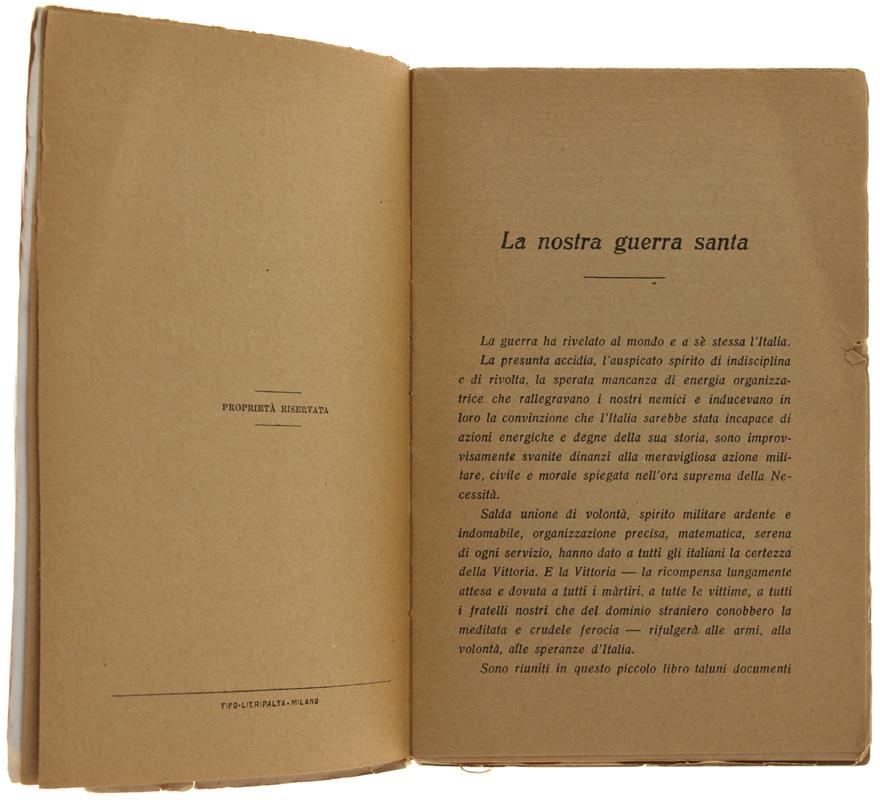 PROPRIETÀ RISERVATA

TIPO-LIT. RIPALTA - MILANO

La nostra guerra santa

La guerra ha rivelato al mondo e a sè stessa l'Italia.

La presunta accidia, l'auspicato spirito di indisciplina e di rivolta, la sperata mancanza di energia organizzatrice che rallegravano i nostri nemici e inducevano in loro la convinzione che l'Italia sarebbe stata incapace di azioni energiche e degne della sua storia, sono improvvisamente svanite dinanzi alla meravigliosa azione militare, civile e morale spiegata nell'ora suprema della Necessità.

Salda unione di volontà, spirito militare ardente e indomabile, organizzazione precisa, matematica, serena di ogni servizio, hanno dato a tutti gli italiani la certezza della Vittoria. E la Vittoria — la ricompensa lungamente attesa e dovuta a tutti i màrtiri, a tutte le vittime, a tutti i fratelli nostri che del dominio straniero conobbero la meditata e crudele ferocia — rifulgerà alle armi, alla volontà, alle speranze d'Italia.

Sono riuniti in questo piccolo libro taluni documenti